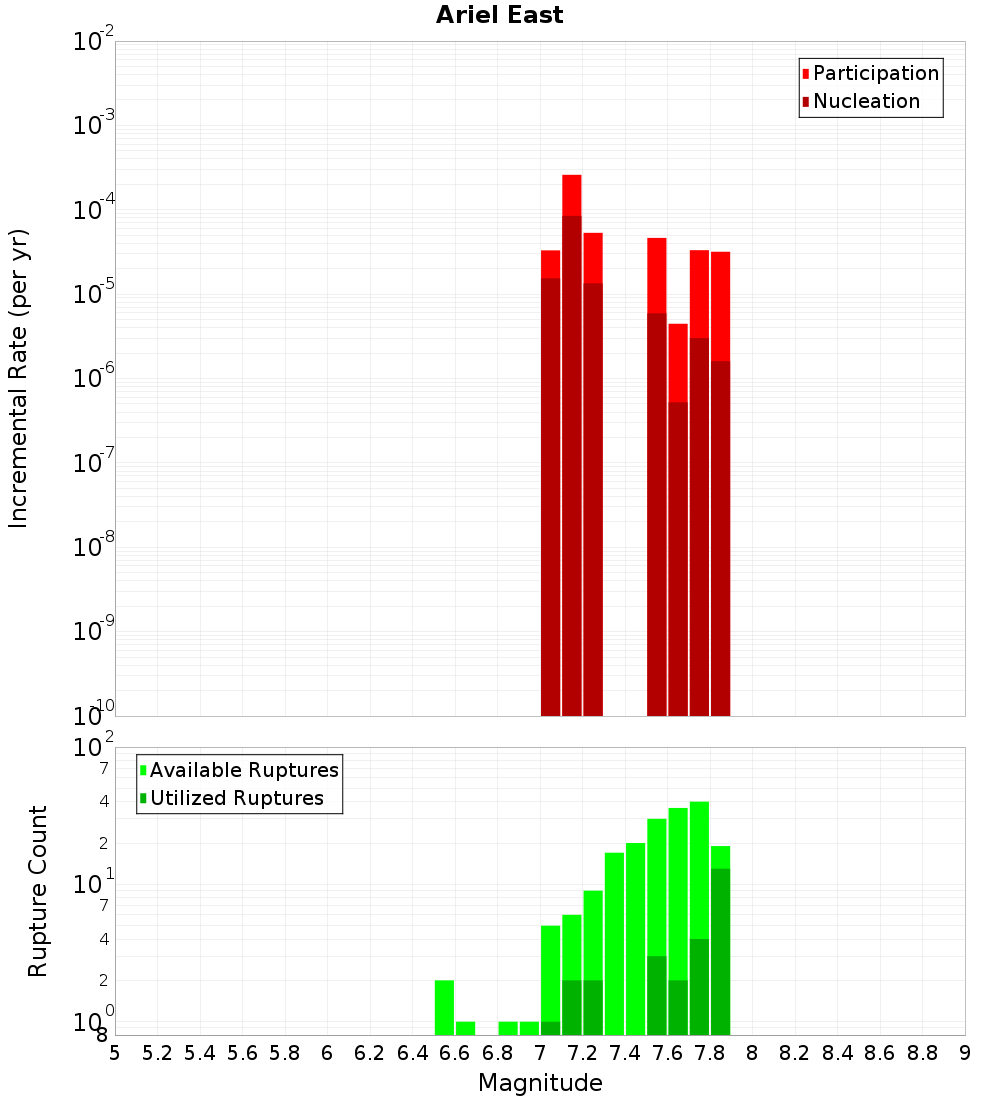 Ariel East

Participation
Nucleation

Incremental Rate (per yr)

$10^{-2}$
$10^{-3}$
$10^{-4}$
$10^{-5}$
$10^{-6}$
$10^{-7}$
$10^{-8}$
$10^{-9}$
$10^{-10}$

Available Ruptures
Utilized Ruptures

Rupture Count

$10^{2}$
7
4
2
$10^{1}$
7
4
2
$10^{0}$
8

5 5.2 5.4 5.6 5.8 6 6.2 6.4 6.6 6.8 7 7.2 7.4 7.6 7.8 8 8.2 8.4 8.6 8.8 9

Magnitude